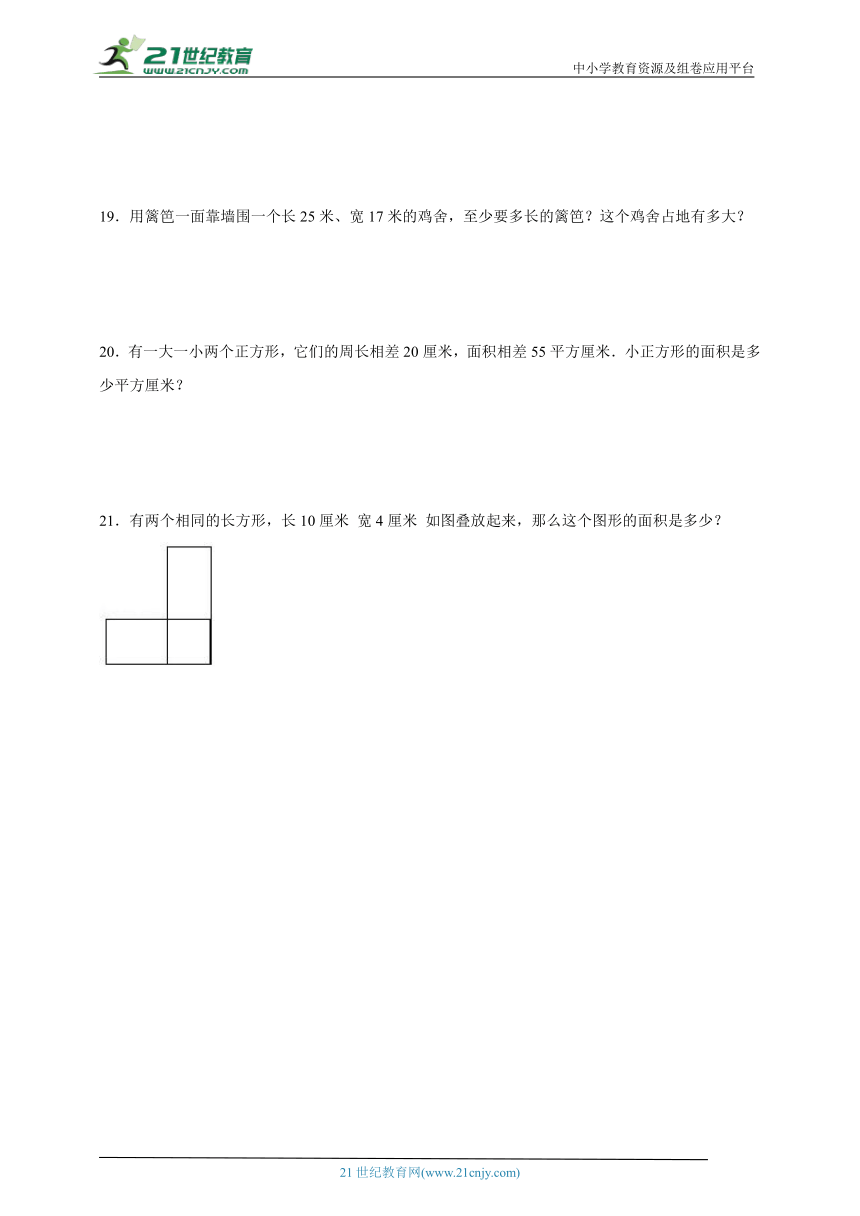 21世纪教育
www.21cnjy.com

中小学教育资源及组卷应用平台

19．用篱笆一面靠墙围一个长 25 米、宽 17 米的鸡舍，至少要多长的篱笆？这个鸡舍占地有多大？

20．有一大一小两个正方形，它们的周长相差 20 厘米，面积相差 55 平方厘米．小正方形的面积是多少平方厘米？

21．有两个相同的长方形，长 10 厘米 宽 4 厘米 如图叠放起来，那么这个图形的面积是多少？

21 世纪教育网(www.21cnjy.com)